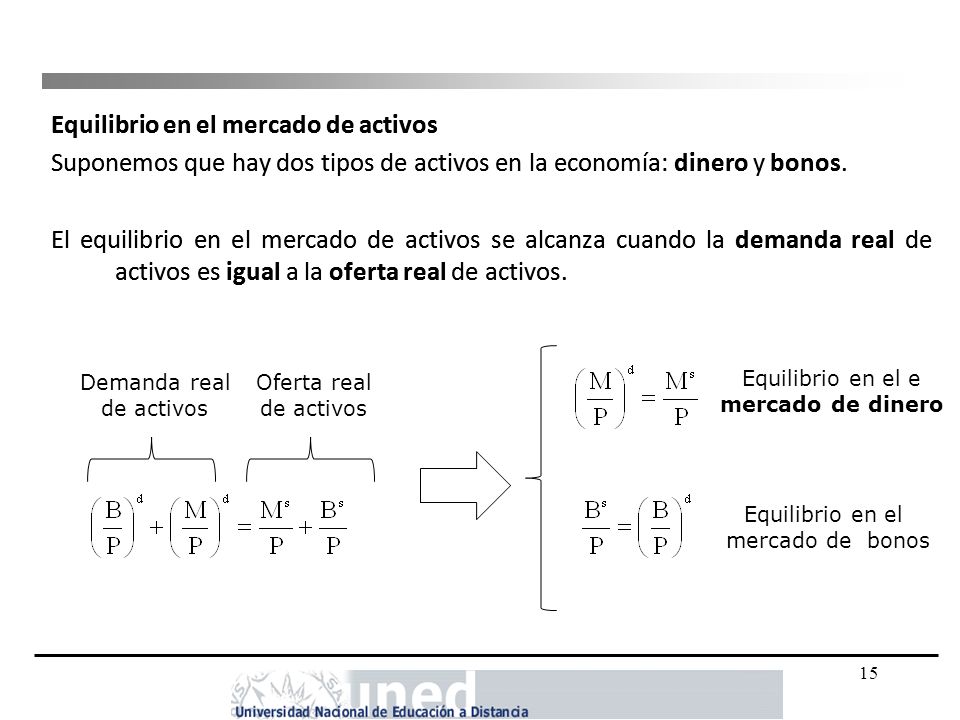 Equilibrio en el mercado de activos

Suponemos que hay dos tipos de activos en la economía: dinero y bonos.

El equilibrio en el mercado de activos se alcanza cuando la demanda real de activos es igual a la oferta real de activos.

Demanda real de activos

Oferta real de activos

$\left(\frac{B}{P}\right)^d + \left(\frac{M}{P}\right)^d = \frac{M^s}{P} + \frac{B^s}{P}$

$\left(\frac{M}{P}\right)^d = \frac{M^s}{P}$

Equilibrio en el e mercado de dinero

$\frac{B^s}{P} = \left(\frac{B}{P}\right)^d$

Equilibrio en el mercado de bonos

15

uned
Universidad Nacional de Educación a Distancia